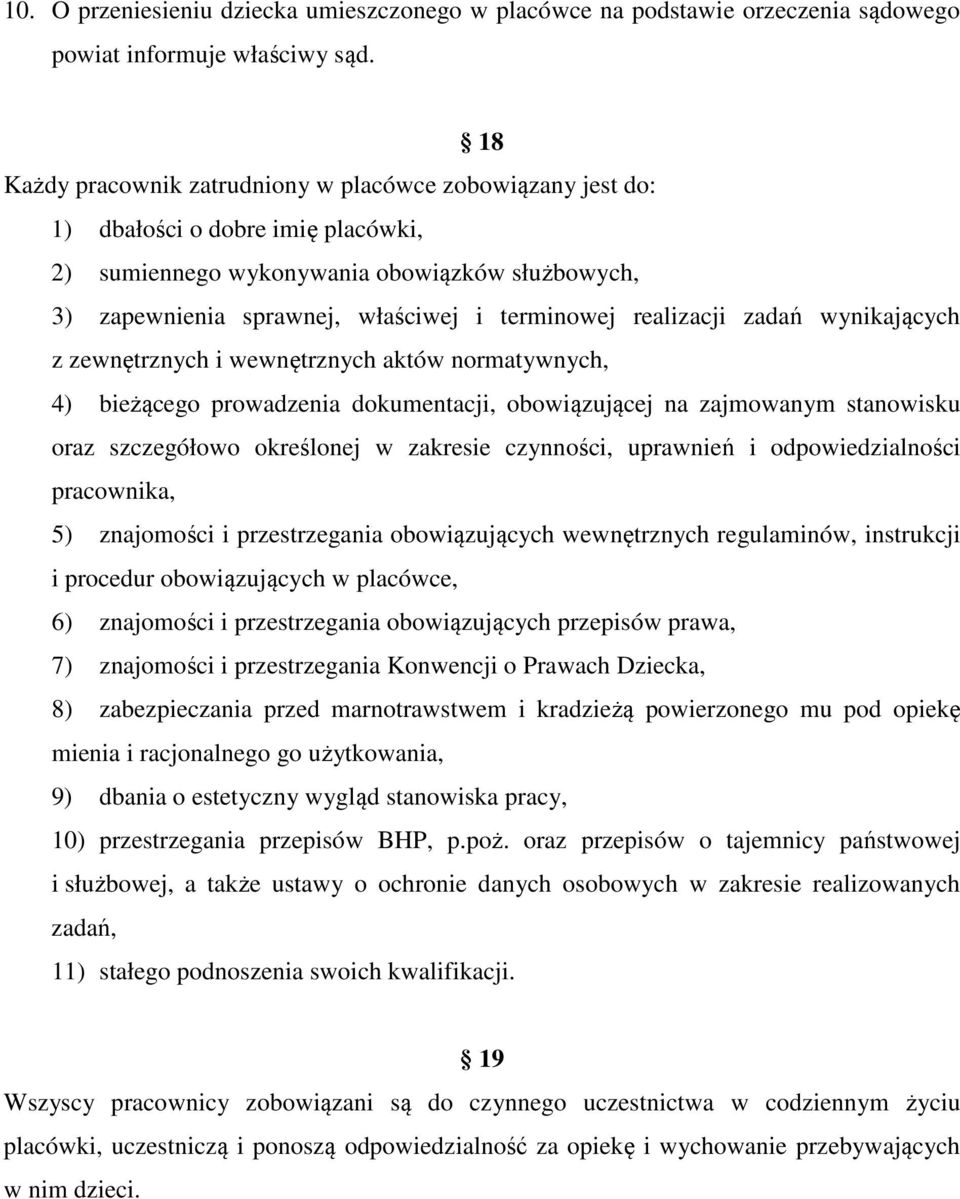 10. O przeniesieniu dziecka umieszczonego w placówce na podstawie orzeczenia sądowego powiat informuje właściwy sąd.

§ 18

Każdy pracownik zatrudniony w placówce zobowiązany jest do:

1) dbałości o dobre imię placówki,

2) sumiennego wykonywania obowiązków służbowych,

3) zapewnienia sprawnej, właściwej i terminowej realizacji zadań wynikających z zewnętrznych i wewnętrznych aktów normatywnych,

4) bieżącego prowadzenia dokumentacji, obowiązującej na zajmowanym stanowisku oraz szczegółowo określonej w zakresie czynności, uprawnień i odpowiedzialności pracownika,

5) znajomości i przestrzegania obowiązujących wewnętrznych regulaminów, instrukcji i procedur obowiązujących w placówce,

6) znajomości i przestrzegania obowiązujących przepisów prawa,

7) znajomości i przestrzegania Konwencji o Prawach Dziecka,

8) zabezpieczania przed marnotrawstwem i kradzieżą powierzonego mu pod opiekę mienia i racjonalnego go użytkowania,

9) dbania o estetyczny wygląd stanowiska pracy,

10) przestrzegania przepisów BHP, p.poż. oraz przepisów o tajemnicy państwowej i służbowej, a także ustawy o ochronie danych osobowych w zakresie realizowanych zadań,

11) stałego podnoszenia swoich kwalifikacji.

§ 19

Wszyscy pracownicy zobowiązani są do czynnego uczestnictwa w codziennym życiu placówki, uczestniczą i ponoszą odpowiedzialność za opiekę i wychowanie przebywających w nim dzieci.